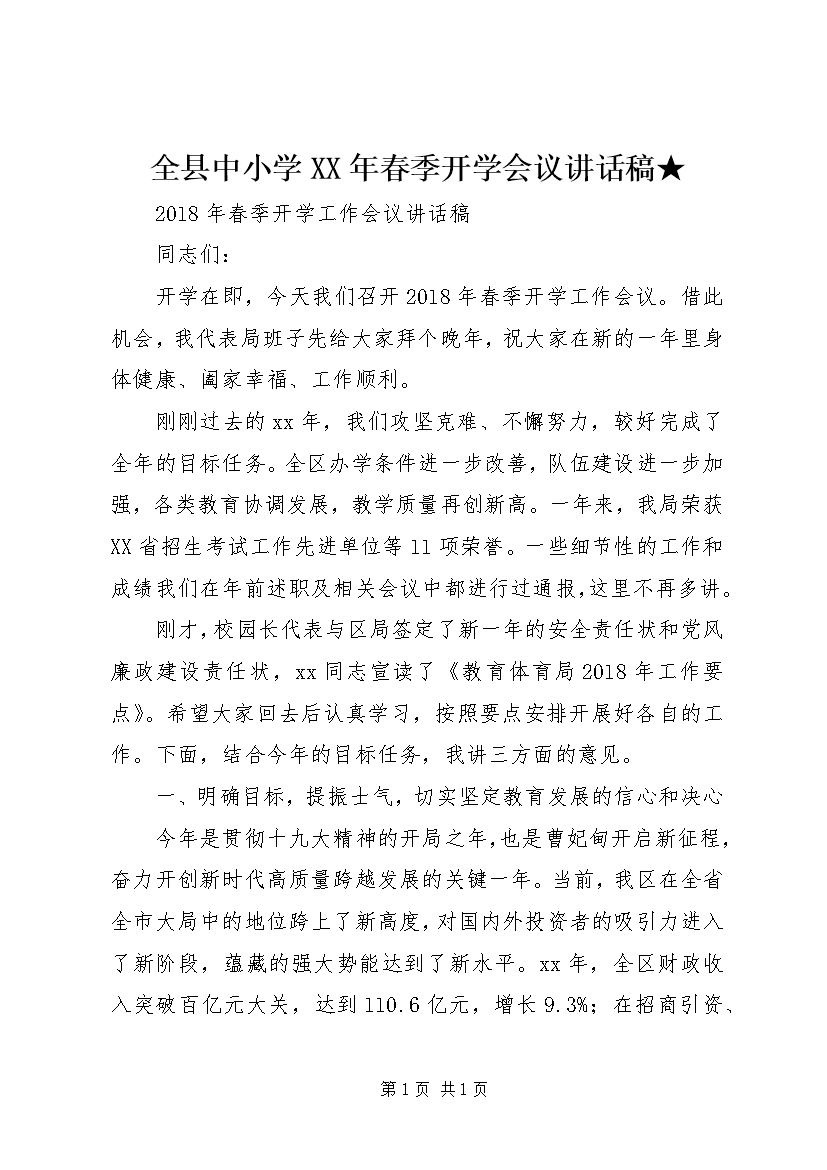 全县中小学XX年春季开学会议讲话稿★

2018年春季开学工作会议讲话稿

同志们：

开学在即，今天我们召开2018年春季开学工作会议。借此机会，我代表局班子先给大家拜个晚年，祝大家在新的一年里身体健康、阖家幸福、工作顺利。

刚刚过去的xx年，我们攻坚克难、不懈努力，较好完成了全年的目标任务。全区办学条件进一步改善，队伍建设进一步加强，各类教育协调发展，教学质量再创新高。一年来，我局荣获XX省招生考试工作先进单位等11项荣誉。一些细节性的工作和成绩我们在年前述职及相关会议中都进行过通报，这里不再多讲。

刚才，校园长代表与区局签定了新一年的安全责任状和党风廉政建设责任状，xx同志宣读了《教育体育局2018年工作要点》。希望大家回去后认真学习，按照要点安排开展好各自的工作。下面，结合今年的目标任务，我讲三方面的意见。

一、明确目标，提振士气，切实坚定教育发展的信心和决心

今年是贯彻十九大精神的开局之年，也是曹妃甸开启新征程，奋力开创新时代高质量跨越发展的关键一年。当前，我区在全省全市大局中的地位跨上了新高度，对国内外投资者的吸引力进入了新阶段，蕴藏的强大势能达到了新水平。xx年，全区财政收入突破百亿元大关，达到110.6亿元，增长9.3%；在招商引资、

第1页 共1页